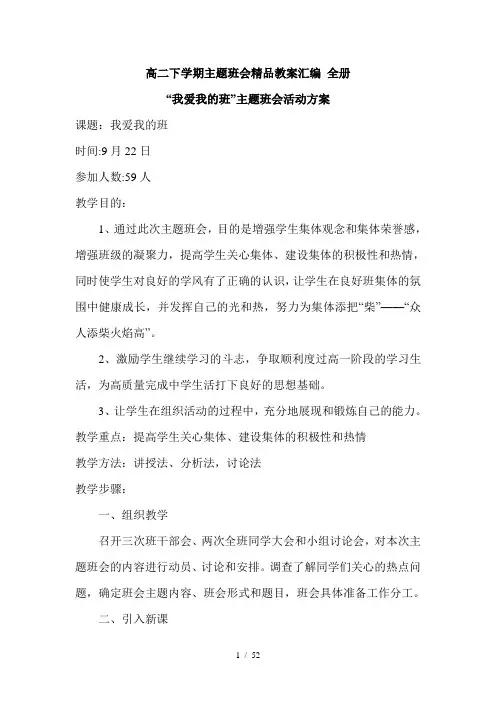 高二下学期主题班会精品教案汇编 全册

“我爱我的班”主题班会活动方案

课题：我爱我的班

时间:9 月 22 日

参加人数:59 人

教学目的：

1、通过此次主题班会，目的是增强学生集体观念和集体荣誉感，增强班级的凝聚力，提高学生关心集体、建设集体的积极性和热情，同时使学生对良好的学风有了正确的认识，让学生在良好班集体的氛围中健康成长，并发挥自己的光和热，努力为集体添把“柴”——“众人添柴火焰高”。

2、激励学生继续学习的斗志，争取顺利度过高一阶段的学习生活，为高质量完成中学生活打下良好的思想基础。

3、让学生在组织活动的过程中，充分地展现和锻炼自己的能力。

教学重点：提高学生关心集体、建设集体的积极性和热情

教学方法：讲授法、分析法，讨论法

教学步骤：

一、组织教学

召开三次班干部会、两次全班同学大会和小组讨论会，对本次主题班会的内容进行动员、讨论和安排。调查了解同学们关心的热点问题，确定班会主题内容、班会形式和题目，班会具体准备工作分工。

二、引入新课

1 / 52